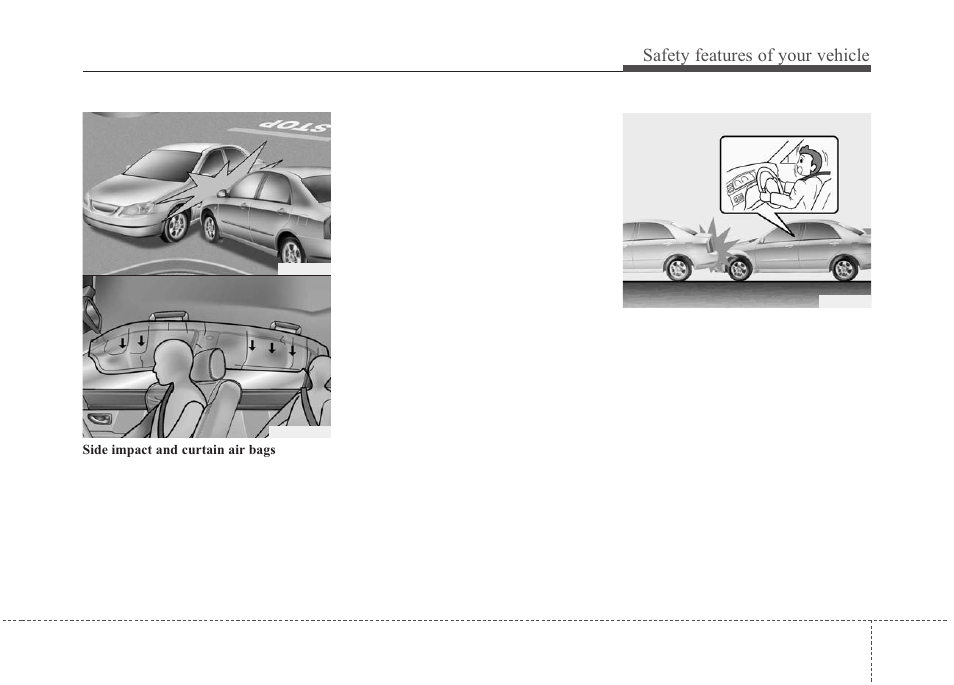 Safety features of your vehicle

STOP

Side impact and curtain air bags